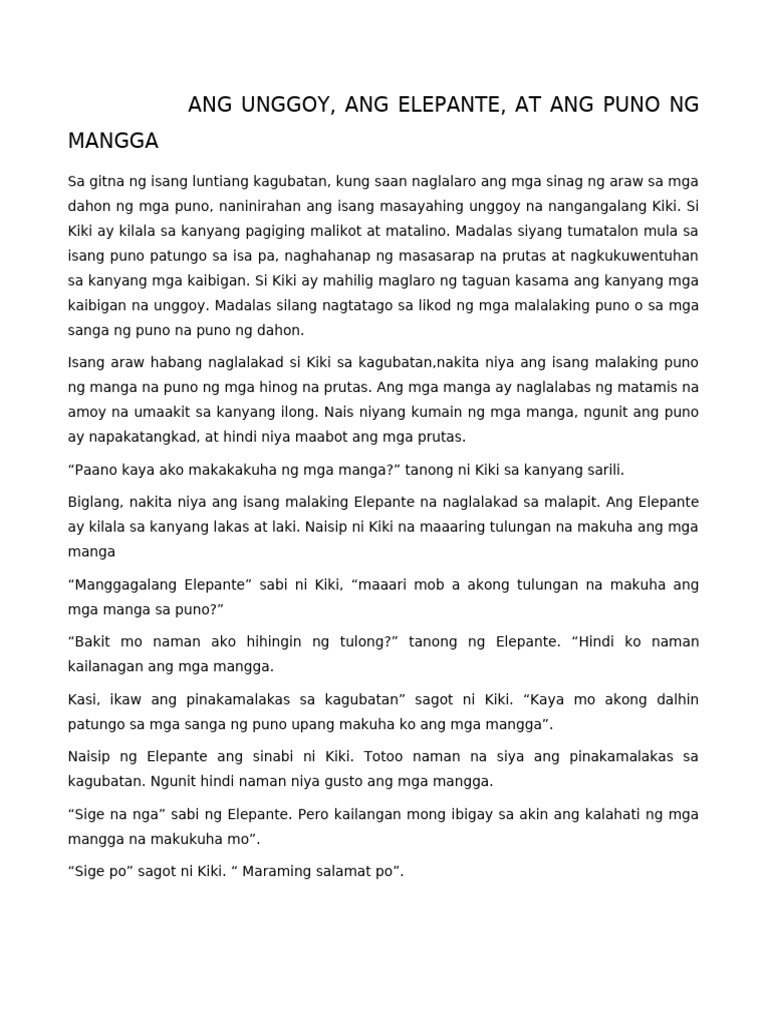 ANG UNGGOY, ANG ELEPANTE, AT ANG PUNO NG MANGGA

Sa gitna ng isang luntiang kagubatan, kung saan naglalaro ang mga sinag ng araw sa mga dahon ng mga puno, naninirahan ang isang masayahing unggoy na nangangalang Kiki. Si Kiki ay kilala sa kanyang pagiging malikot at matalino. Madalas siyang tumatalon mula sa isang puno patungo sa isa pa, naghahanap ng masasarap na prutas at nagkukuwentuhan sa kanyang mga kaibigan. Si Kiki ay mahilig maglaro ng taguan kasama ang kanyang mga kaibigan na unggoy. Madalas silang nagtatago sa likod ng mga malalaking puno o sa mga sanga ng puno na puno ng dahon.

Isang araw habang naglalakad si Kiki sa kagubatan,nakita niya ang isang malaking puno ng manga na puno ng mga hinog na prutas. Ang mga manga ay naglalabas ng matamis na amoy na umaakit sa kanyang ilong. Nais niyang kumain ng mga manga, ngunit ang puno ay napakatangkad, at hindi niya maabot ang mga prutas.

“Paano kaya ako makakakuha ng mga manga?” tanong ni Kiki sa kanyang sarili.

Biglang, nakita niya ang isang malaking Elepante na naglalakad sa malapit. Ang Elepante ay kilala sa kanyang lakas at laki. Naisip ni Kiki na maaaring tulungan na makuha ang mga manga

“Manggagalang Elepante” sabi ni Kiki, “maaari mob a akong tulungan na makuha ang mga manga sa puno?”

“Bakit mo naman ako hihingin ng tulong?” tanong ng Elepante. “Hindi ko naman kailanagan ang mga mangga.

Kasi, ikaw ang pinakamalakas sa kagubatan” sagot ni Kiki. “Kaya mo akong dalhin patungo sa mga sanga ng puno upang makuha ko ang mga mangga”.

Naisip ng Elepante ang sinabi ni Kiki. Totoo naman na siya ang pinakamalakas sa kagubatan. Ngunit hindi naman niya gusto ang mga mangga.

“Sige na nga” sabi ng Elepante. Pero kailangan mong ibigay sa akin ang kalahati ng mga mangga na makukuha mo”.

“Sige po” sagot ni Kiki. “ Maraming salamat po”.